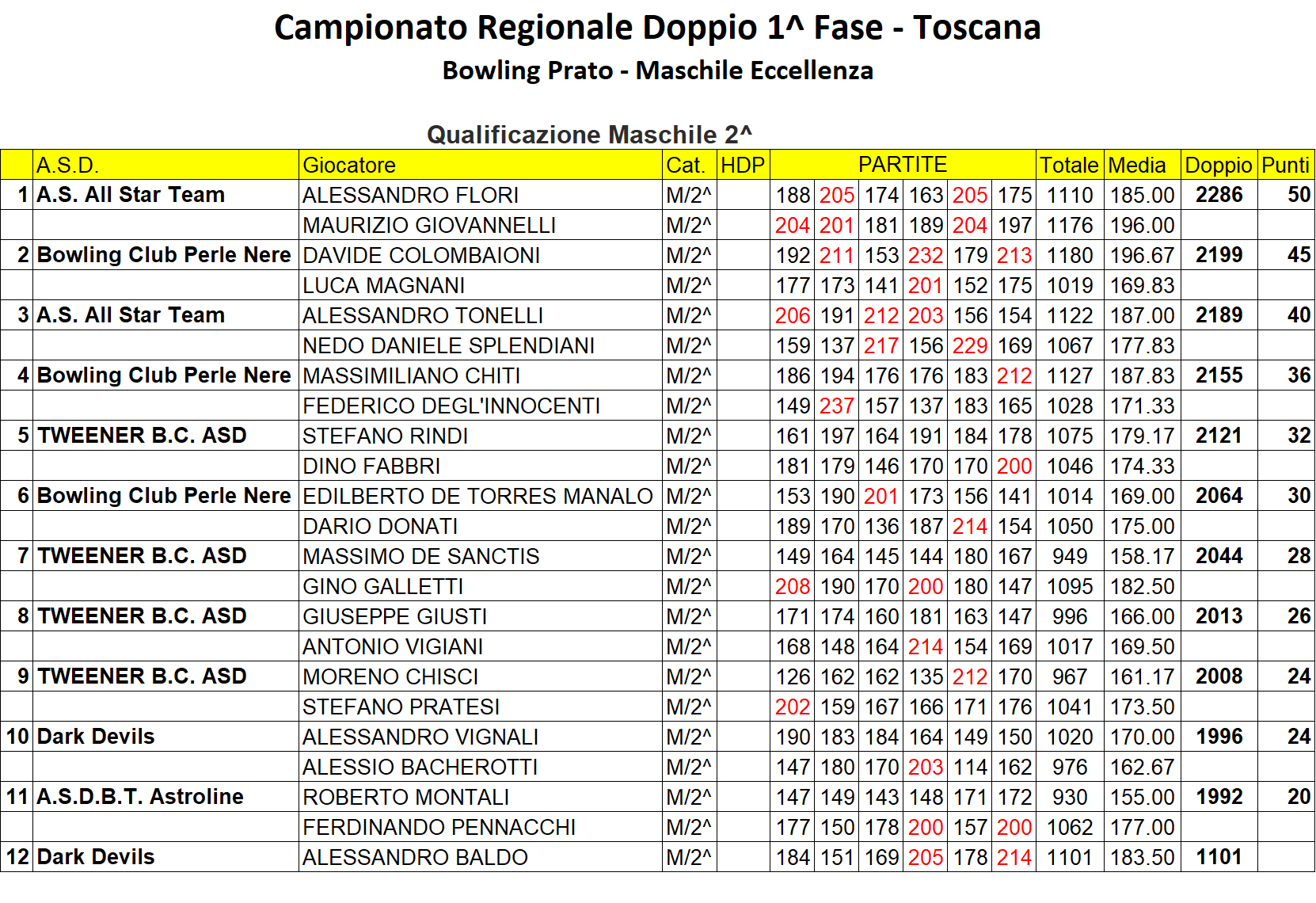 Campionato Regionale Doppio 1^ Fase - Toscana
Bowling Prato - Maschile Eccellenza

Qualificazione Maschile 2^

| | A.S.D. | Giocatore | Cat. | HDP | PARTITE | | | | | | Totale | Media | Doppio | Punti |
|---|---|---|---|---|---|---|---|---|---|---|---|---|---|---|
| 1 | A.S. All Star Team | ALESSANDRO FLORI | M/2^ | | 188 | 205 | 174 | 163 | 205 | 175 | 1110 | 185.00 | 2286 | 50 |
| | | MAURIZIO GIOVANNELLI | M/2^ | | 204 | 201 | 181 | 189 | 204 | 197 | 1176 | 196.00 | | |
| 2 | Bowling Club Perle Nere | DAVIDE COLOMBAIONI | M/2^ | | 192 | 211 | 153 | 232 | 179 | 213 | 1180 | 196.67 | 2199 | 45 |
| | | LUCA MAGNANI | M/2^ | | 177 | 173 | 141 | 201 | 152 | 175 | 1019 | 169.83 | | |
| 3 | A.S. All Star Team | ALESSANDRO TONELLI | M/2^ | | 206 | 191 | 212 | 203 | 156 | 154 | 1122 | 187.00 | 2189 | 40 |
| | | NEDO DANIELE SPLENDIANI | M/2^ | | 159 | 137 | 217 | 156 | 229 | 169 | 1067 | 177.83 | | |
| 4 | Bowling Club Perle Nere | MASSIMILIANO CHITI | M/2^ | | 186 | 194 | 176 | 176 | 183 | 212 | 1127 | 187.83 | 2155 | 36 |
| | | FEDERICO DEGL'INNOCENTI | M/2^ | | 149 | 237 | 157 | 137 | 183 | 165 | 1028 | 171.33 | | |
| 5 | TWEENER B.C. ASD | STEFANO RINDI | M/2^ | | 161 | 197 | 164 | 191 | 184 | 178 | 1075 | 179.17 | 2121 | 32 |
| | | DINO FABBRI | M/2^ | | 181 | 179 | 146 | 170 | 170 | 200 | 1046 | 174.33 | | |
| 6 | Bowling Club Perle Nere | EDILBERTO DE TORRES MANALO | M/2^ | | 153 | 190 | 201 | 173 | 156 | 141 | 1014 | 169.00 | 2064 | 30 |
| | | DARIO DONATI | M/2^ | | 189 | 170 | 136 | 187 | 214 | 154 | 1050 | 175.00 | | |
| 7 | TWEENER B.C. ASD | MASSIMO DE SANCTIS | M/2^ | | 149 | 164 | 145 | 144 | 180 | 167 | 949 | 158.17 | 2044 | 28 |
| | | GINO GALLETTI | M/2^ | | 208 | 190 | 170 | 200 | 180 | 147 | 1095 | 182.50 | | |
| 8 | TWEENER B.C. ASD | GIUSEPPE GIUSTI | M/2^ | | 171 | 174 | 160 | 181 | 163 | 147 | 996 | 166.00 | 2013 | 26 |
| | | ANTONIO VIGIANI | M/2^ | | 168 | 148 | 164 | 214 | 154 | 169 | 1017 | 169.50 | | |
| 9 | TWEENER B.C. ASD | MORENO CHISCI | M/2^ | | 126 | 162 | 162 | 135 | 212 | 170 | 967 | 161.17 | 2008 | 24 |
| | | STEFANO PRATESI | M/2^ | | 202 | 159 | 167 | 166 | 171 | 176 | 1041 | 173.50 | | |
| 10 | Dark Devils | ALESSANDRO VIGNALI | M/2^ | | 190 | 183 | 184 | 164 | 149 | 150 | 1020 | 170.00 | 1996 | 24 |
| | | ALESSIO BACHEROTTI | M/2^ | | 147 | 180 | 170 | 203 | 114 | 162 | 976 | 162.67 | | |
| 11 | A.S.D.B.T. Astroline | ROBERTO MONTALI | M/2^ | | 147 | 149 | 143 | 148 | 171 | 172 | 930 | 155.00 | 1992 | 20 |
| | | FERDINANDO PENNACCHI | M/2^ | | 177 | 150 | 178 | 200 | 157 | 200 | 1062 | 177.00 | | |
| 12 | Dark Devils | ALESSANDRO BALDO | M/2^ | | 184 | 151 | 169 | 205 | 178 | 214 | 1101 | 183.50 | 1101 | |